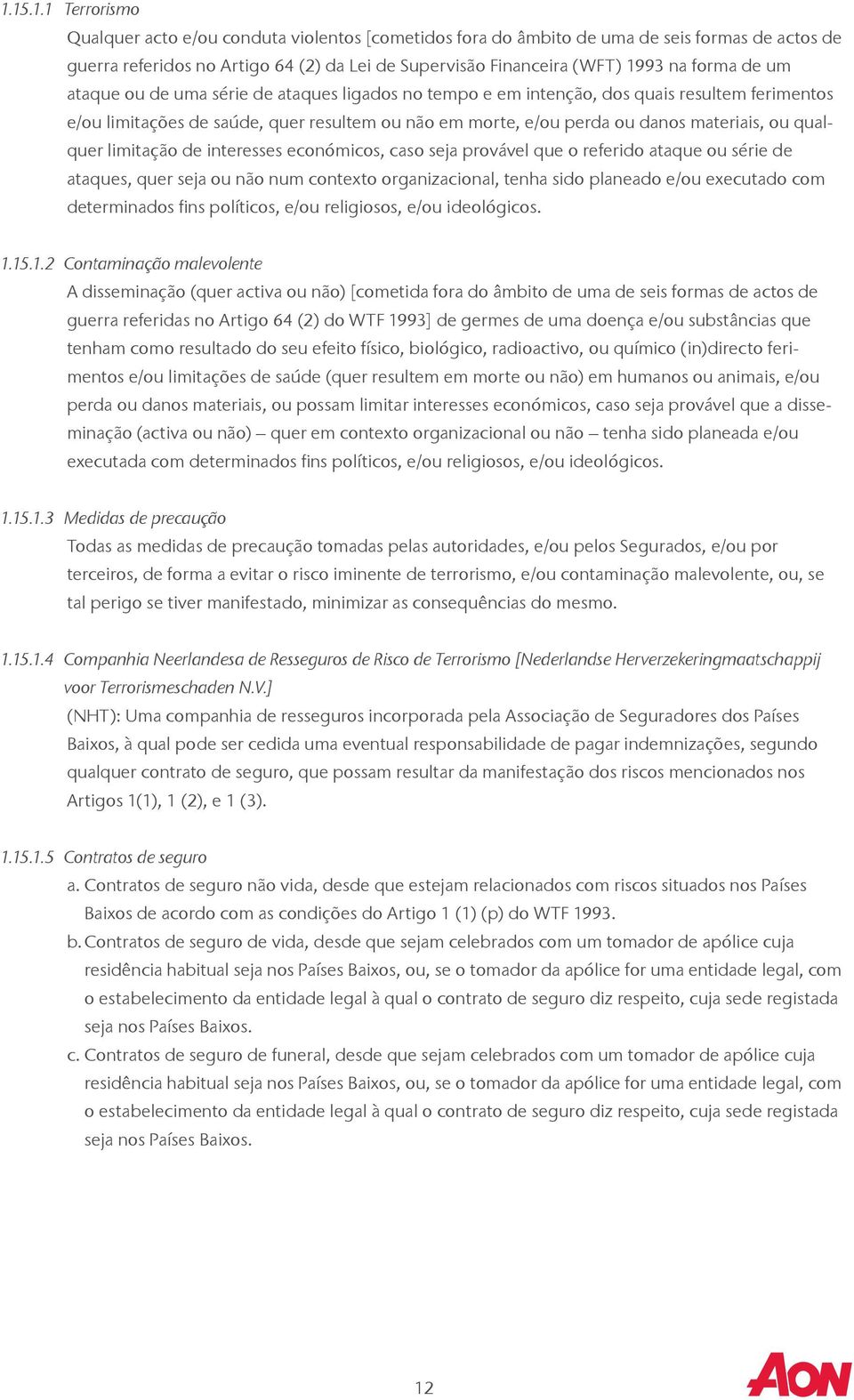 1.15.1.1 Terrorismo

Qualquer acto e/ou conduta violentos [cometidos fora do âmbito de uma de seis formas de actos de guerra referidos no Artigo 64 (2) da Lei de Supervisão Financeira (WFT) 1993 na forma de um ataque ou de uma série de ataques ligados no tempo e em intenção, dos quais resultem ferimentos e/ou limitações de saúde, quer resultem ou não em morte, e/ou perda ou danos materiais, ou qualquer limitação de interesses económicos, caso seja provável que o referido ataque ou série de ataques, quer seja ou não num contexto organizacional, tenha sido planeado e/ou executado com determinados fins políticos, e/ou religiosos, e/ou ideológicos.

1.15.1.2 Contaminação malevolente

A disseminação (quer activa ou não) [cometida fora do âmbito de uma de seis formas de actos de guerra referidas no Artigo 64 (2) do WTF 1993] de germes de uma doença e/ou substâncias que tenham como resultado do seu efeito físico, biológico, radioactivo, ou químico (in)directo ferimentos e/ou limitações de saúde (quer resultem em morte ou não) em humanos ou animais, e/ou perda ou danos materiais, ou possam limitar interesses económicos, caso seja provável que a disseminação (activa ou não) – quer em contexto organizacional ou não – tenha sido planeada e/ou executada com determinados fins políticos, e/ou religiosos, e/ou ideológicos.

1.15.1.3 Medidas de precaução

Todas as medidas de precaução tomadas pelas autoridades, e/ou pelos Segurados, e/ou por terceiros, de forma a evitar o risco iminente de terrorismo, e/ou contaminação malevolente, ou, se tal perigo se tiver manifestado, minimizar as consequências do mesmo.

1.15.1.4 Companhia Neerlandesa de Resseguros de Risco de Terrorismo [Nederlandse Herverzekeringmaatschappij voor Terrorismeschaden N.V.]

(NHT): Uma companhia de resseguros incorporada pela Associação de Seguradores dos Países Baixos, à qual pode ser cedida uma eventual responsabilidade de pagar indemnizações, segundo qualquer contrato de seguro, que possam resultar da manifestação dos riscos mencionados nos Artigos 1(1), 1 (2), e 1 (3).

1.15.1.5 Contratos de seguro

a. Contratos de seguro não vida, desde que estejam relacionados com riscos situados nos Países Baixos de acordo com as condições do Artigo 1 (1) (p) do WTF 1993.

b. Contratos de seguro de vida, desde que sejam celebrados com um tomador de apólice cuja residência habitual seja nos Países Baixos, ou, se o tomador da apólice for uma entidade legal, com o estabelecimento da entidade legal à qual o contrato de seguro diz respeito, cuja sede registada seja nos Países Baixos.

c. Contratos de seguro de funeral, desde que sejam celebrados com um tomador de apólice cuja residência habitual seja nos Países Baixos, ou, se o tomador da apólice for uma entidade legal, com o estabelecimento da entidade legal à qual o contrato de seguro diz respeito, cuja sede registada seja nos Países Baixos.

12

AON